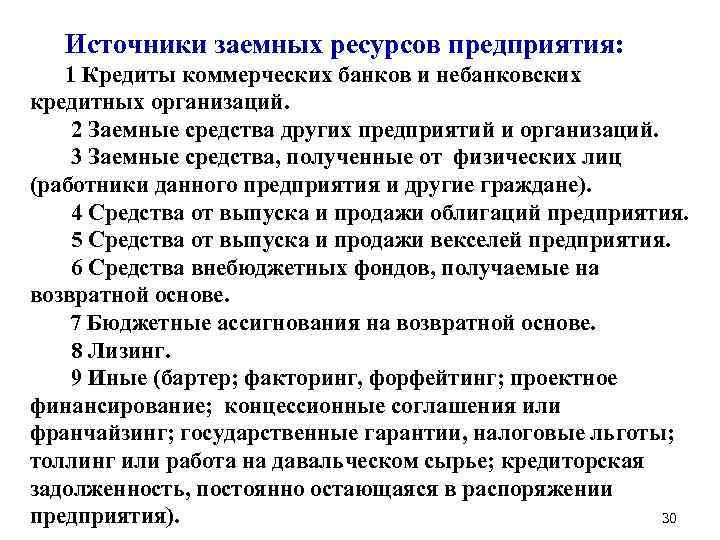 Источники заемных ресурсов предприятия:

1 Кредиты коммерческих банков и небанковских кредитных организаций.

2 Заемные средства других предприятий и организаций.

3 Заемные средства, полученные от физических лиц (работники данного предприятия и другие граждане).

4 Средства от выпуска и продажи облигаций предприятия.

5 Средства от выпуска и продажи векселей предприятия.

6 Средства внебюджетных фондов, получаемые на возвратной основе.

7 Бюджетные ассигнования на возвратной основе.

8 Лизинг.

9 Иные (бартер; факторинг, форфейтинг; проектное финансирование; концессионные соглашения или франчайзинг; государственные гарантии, налоговые льготы; толлинг или работа на давальческом сырье; кредиторская задолженность, постоянно остающаяся в распоряжении предприятия).

30